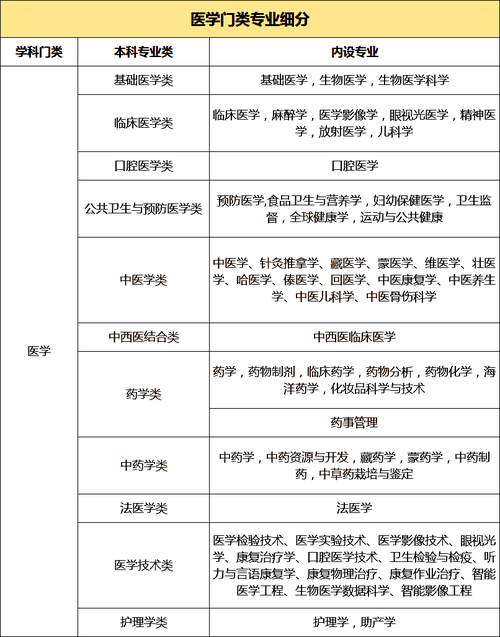 医学门类专业细分

| 学科门类 | 本科专业类 | 内设专业 |
|---|---|---|
| 医学 | 基础医学类 | 基础医学，生物医学，生物医学科学 |
| | 临床医学类 | 临床医学，麻醉学，医学影像学，眼视光医学，精神医学，放射医学，儿科学 |
| | 口腔医学类 | 口腔医学 |
| | 公共卫生与预防医学类 | 预防医学,食品卫生与营养学，妇幼保健医学，卫生监督，全球健康学，运动与公共健康 |
| | 中医学类 | 中医学、针灸推拿学、藏医学、蒙医学、维医学、壮医学、哈医学、傣医学、回医学、中医康复学、中医养生学、中医儿科学、中医骨伤科学 |
| | 中西医结合类 | 中西医临床医学 |
| | 药学类 | 药学，药物制剂，临床药学，药物分析，药物化学，海洋药学，化妆品科学与技术 |
| | | 药事管理 |
| | 中药学类 | 中药学，中药资源与开发，藏药学，蒙药学，中药制药，中草药栽培与鉴定 |
| | 法医学类 | 法医学 |
| | 医学技术类 | 医学检验技术、医学实验技术、医学影像技术、眼视光学、康复治疗学、口腔医学技术、卫生检验与检疫、听力与言语康复学、康复物理治疗、康复作业治疗、智能医学工程、生物医学数据科学、智能影像工程 |
| | 护理学类 | 护理学，助产学 |